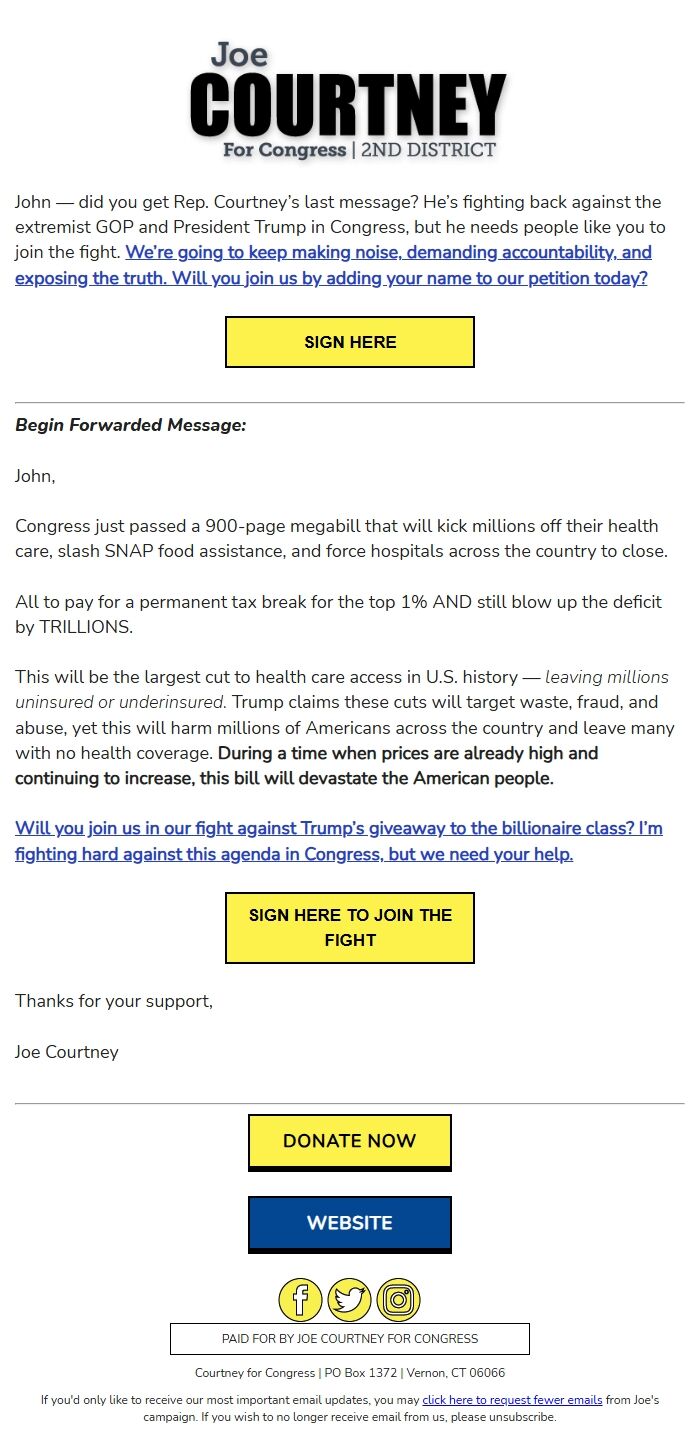 Joe
COURTNEY
For Congress | 2ND DISTRICT

John — did you get Rep. Courtney's last message? He's fighting back against the extremist GOP and President Trump in Congress, but he needs people like you to join the fight. We're going to keep making noise, demanding accountability, and exposing the truth. Will you join us by adding your name to our petition today?

SIGN HERE

Begin Forwarded Message:

John,

Congress just passed a 900-page megabill that will kick millions off their health care, slash SNAP food assistance, and force hospitals across the country to close.

All to pay for a permanent tax break for the top 1% AND still blow up the deficit by TRILLIONS.

This will be the largest cut to health care access in U.S. history — leaving millions uninsured or underinsured. Trump claims these cuts will target waste, fraud, and abuse, yet this will harm millions of Americans across the country and leave many with no health coverage. During a time when prices are already high and continuing to increase, this bill will devastate the American people.

Will you join us in our fight against Trump's giveaway to the billionaire class? I'm fighting hard against this agenda in Congress, but we need your help.

SIGN HERE TO JOIN THE FIGHT

Thanks for your support,

Joe Courtney

DONATE NOW

WEBSITE

PAID FOR BY JOE COURTNEY FOR CONGRESS

Courtney for Congress | PO Box 1372 | Vernon, CT 06066

If you'd only like to receive our most important email updates, you may click here to request fewer emails from Joe's campaign. If you wish to no longer receive email from us, please unsubscribe.